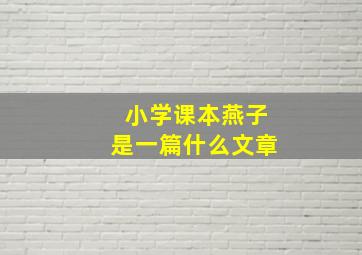 小学课本燕子
是一篇什么文章